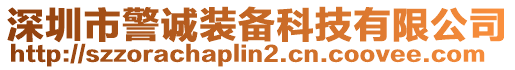 深圳市警诚装备科技有限公司
http://szzorachaplin2.cn.coovee.com